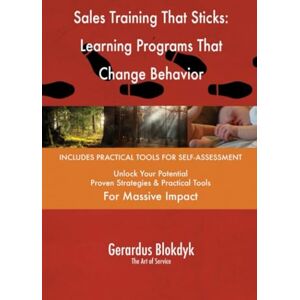 Sales Training That Sticks: Learning Programs That Change Behavior

INCLUDES PRACTICAL TOOLS FOR SELF-ASSESSMENT

Unlock Your Potential
Proven Strategies & Practical Tools
For Massive Impact

Gerardus Blokdyk
The Art of Service